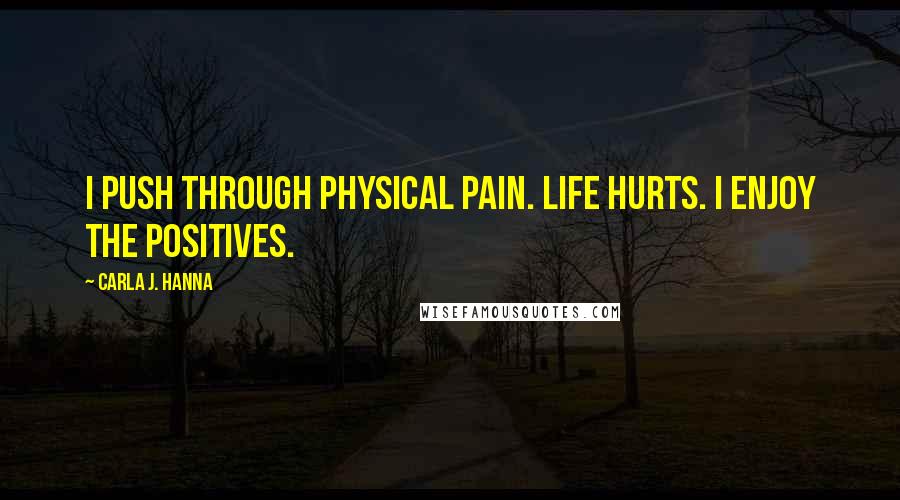 I PUSH THROUGH PHYSICAL PAIN. LIFE HURTS. I ENJOY THE POSITIVES.

~ CARLA J. HANNA

WISEFAMOUSQUOTES.COM